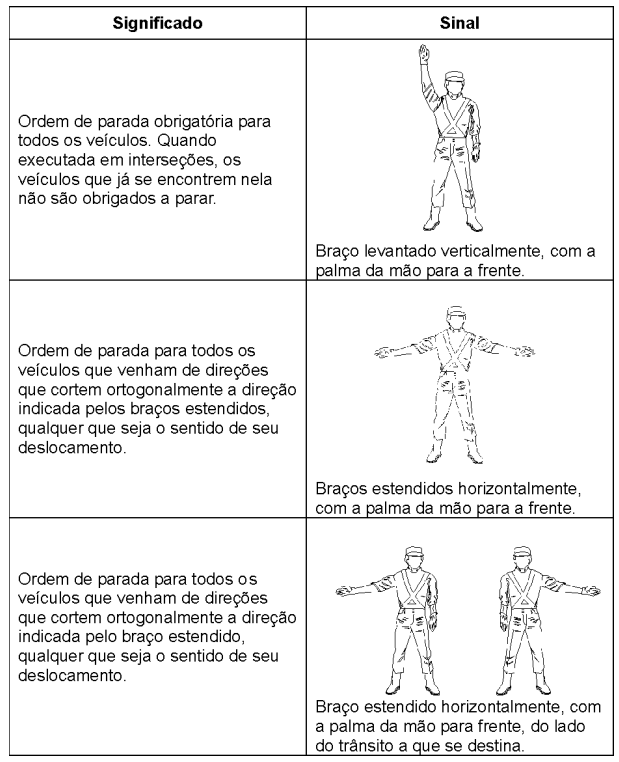 | Significado | Sinal |
|---|---|
| Ordem de parada obrigatória para todos os veículos. Quando executada em interseções, os veículos que já se encontrem nela não são obrigados a parar. | Braço levantado verticalmente, com a palma da mão para a frente. |
| Ordem de parada para todos os veículos que venham de direções que cortem ortogonalmente a direção indicada pelos braços estendidos, qualquer que seja o sentido de seu deslocamento. | Braços estendidos horizontalmente, com a palma da mão para a frente. |
| Ordem de parada para todos os veículos que venham de direções que cortem ortogonalmente a direção indicada pelo braço estendido, qualquer que seja o sentido de seu deslocamento. | Braço estendido horizontalmente, com a palma da mão para frente, do lado do trânsito a que se destina. |